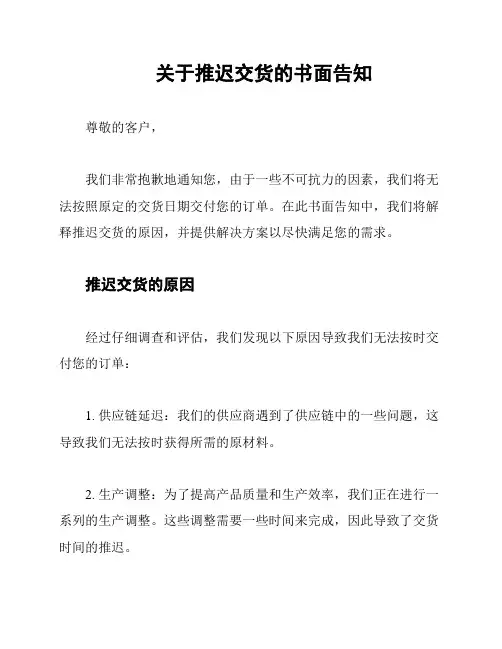 关于推迟交货的书面告知

尊敬的客户，

我们非常抱歉地通知您，由于一些不可抗力的因素，我们将无法按照原定的交货日期交付您的订单。在此书面告知中，我们将解释推迟交货的原因，并提供解决方案以尽快满足您的需求。

推迟交货的原因

经过仔细调查和评估，我们发现以下原因导致我们无法按时交付您的订单：

1. 供应链延迟：我们的供应商遇到了供应链中的一些问题，这导致我们无法按时获得所需的原材料。

2. 生产调整：为了提高产品质量和生产效率，我们正在进行一系列的生产调整。这些调整需要一些时间来完成，因此导致了交货时间的推迟。